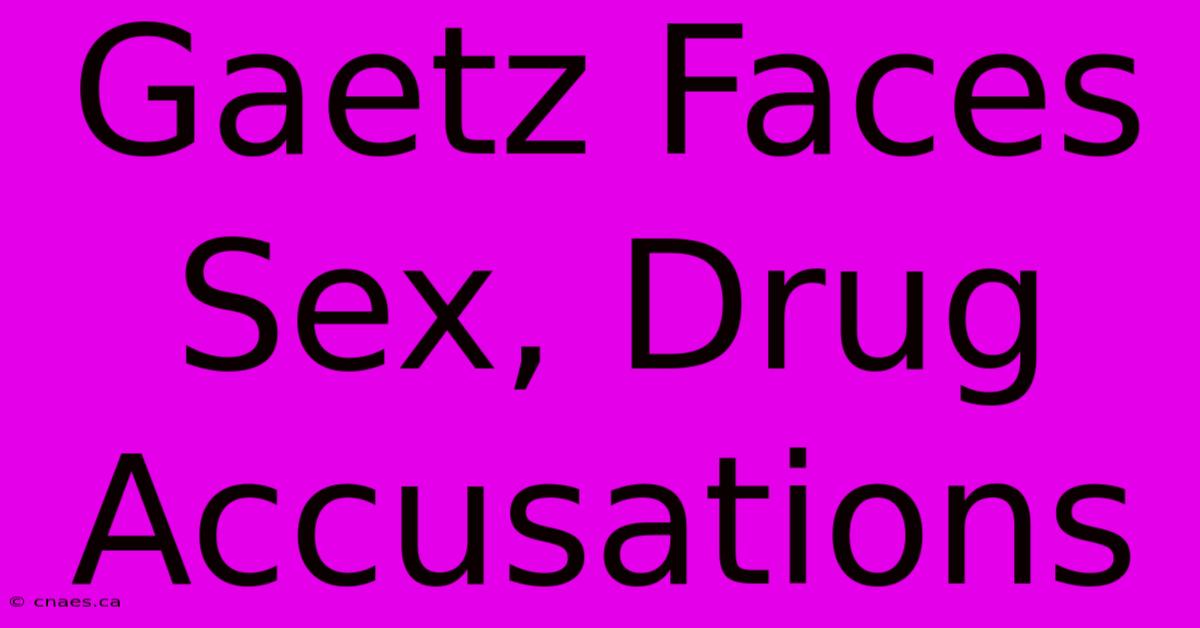 Gaetz Faces Sex, Drug Accusations

© cnaes.ca